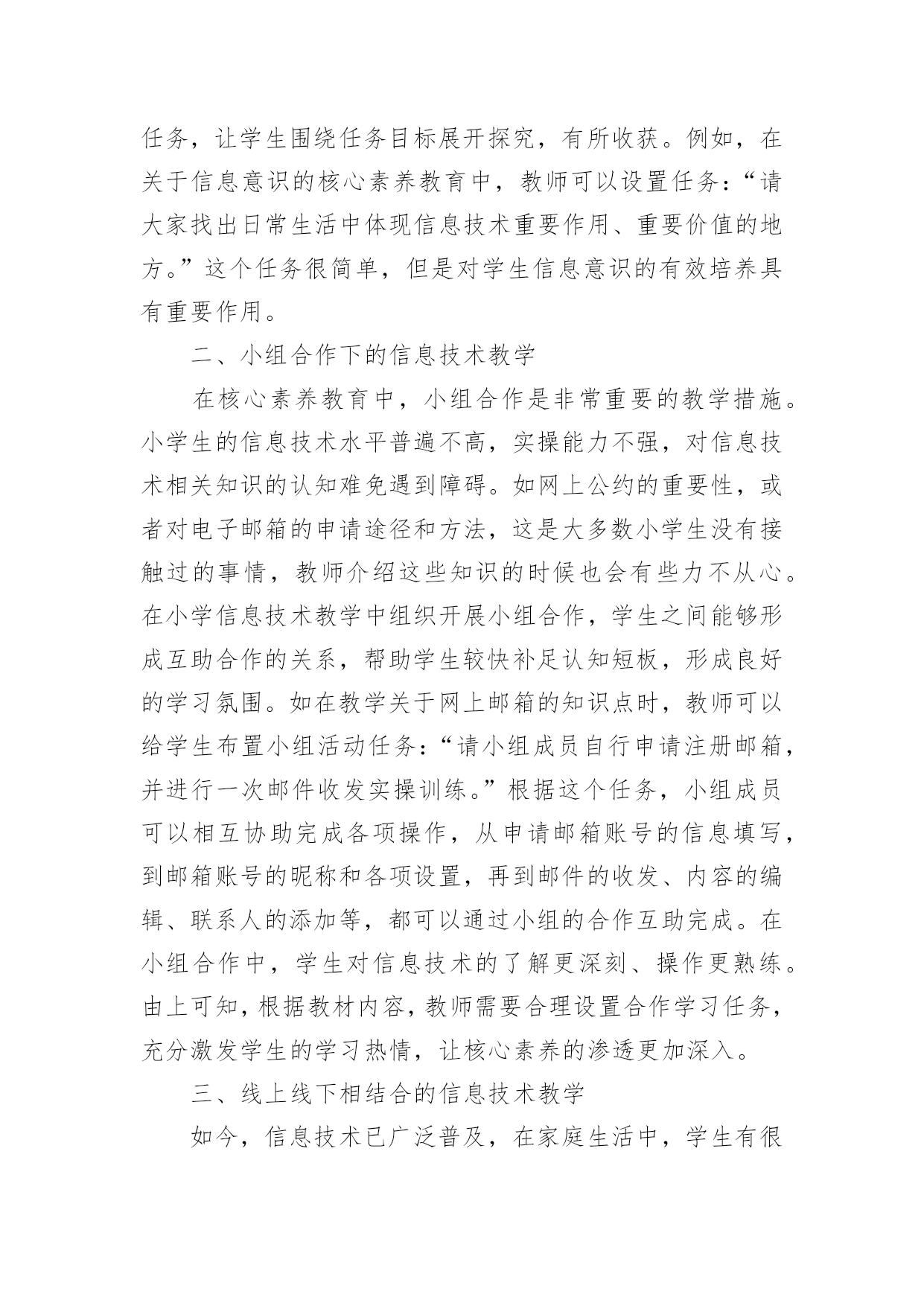 任务，让学生围绕任务目标展开探究，有所收获。例如，在关于信息意识的核心素养教育中，教师可以设置任务：“请大家找出日常生活中体现信息技术重要作用、重要价值的地方。”这个任务很简单，但是对学生信息意识的有效培养具有重要作用。

二、小组合作下的信息技术教学

在核心素养教育中，小组合作是非常重要的教学措施。小学生的信息技术水平普遍不高，实操能力不强，对信息技术相关知识的认知难免遇到障碍。如网上公约的重要性，或者对电子邮箱的申请途径和方法，这是大多数小学生没有接触过的事情，教师介绍这些知识的时候也会有些力不从心。在小学信息技术教学中组织开展小组合作，学生之间能够形成互助合作的关系，帮助学生较快补足认知短板，形成良好的学习氛围。如在教学关于网上邮箱的知识点时，教师可以给学生布置小组活动任务：“请小组成员自行申请注册邮箱，并进行一次邮件收发实操训练。”根据这个任务，小组成员可以相互协助完成各项操作，从申请邮箱账号的信息填写，到邮箱账号的昵称和各项设置，再到邮件的收发、内容的编辑、联系人的添加等，都可以通过小组的合作互助完成。在小组合作中，学生对信息技术的了解更深刻、操作更熟练。由上可知，根据教材内容，教师需要合理设置合作学习任务，充分激发学生的学习热情，让核心素养的渗透更加深入。

三、线上线下相结合的信息技术教学

如今，信息技术已广泛普及，在家庭生活中，学生有很